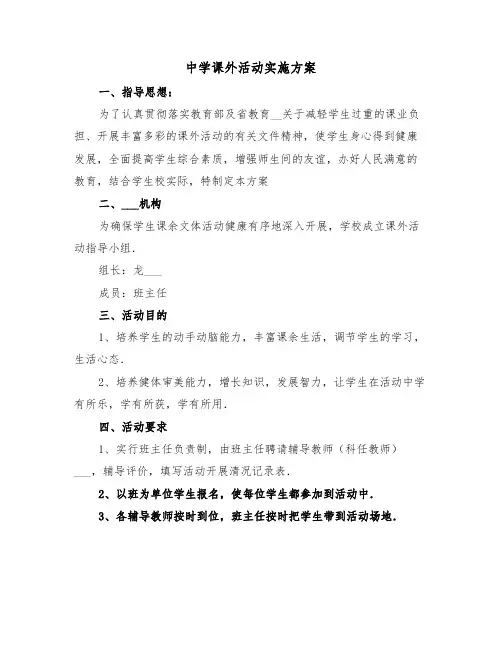 中学课外活动实施方案

一、指导思想：

为了认真贯彻落实教育部及省教育__关于减轻学生过重的课业负担、开展丰富多彩的课外活动的有关文件精神，使学生身心得到健康发展，全面提高学生综合素质，增强师生间的友谊，办好人民满意的教育，结合学生校实际，特制定本方案

二、___机构

为确保学生课余文体活动健康有序地深入开展，学校成立课外活动指导小组.

组长：龙___

成员：班主任

三、活动目的

1、培养学生的动手动脑能力，丰富课余生活，调节学生的学习，生活心态.

2、培养健体审美能力，增长知识，发展智力，让学生在活动中学有所乐，学有所获，学有所用.

四、活动要求

1、实行班主任负责制，由班主任聘请辅导教师（科任教师）___，辅导评价，填写活动开展清况记录表.

2、以班为单位学生报名，使每位学生都参加到活动中.

3、各辅导教师按时到位，班主任按时把学生带到活动场地.